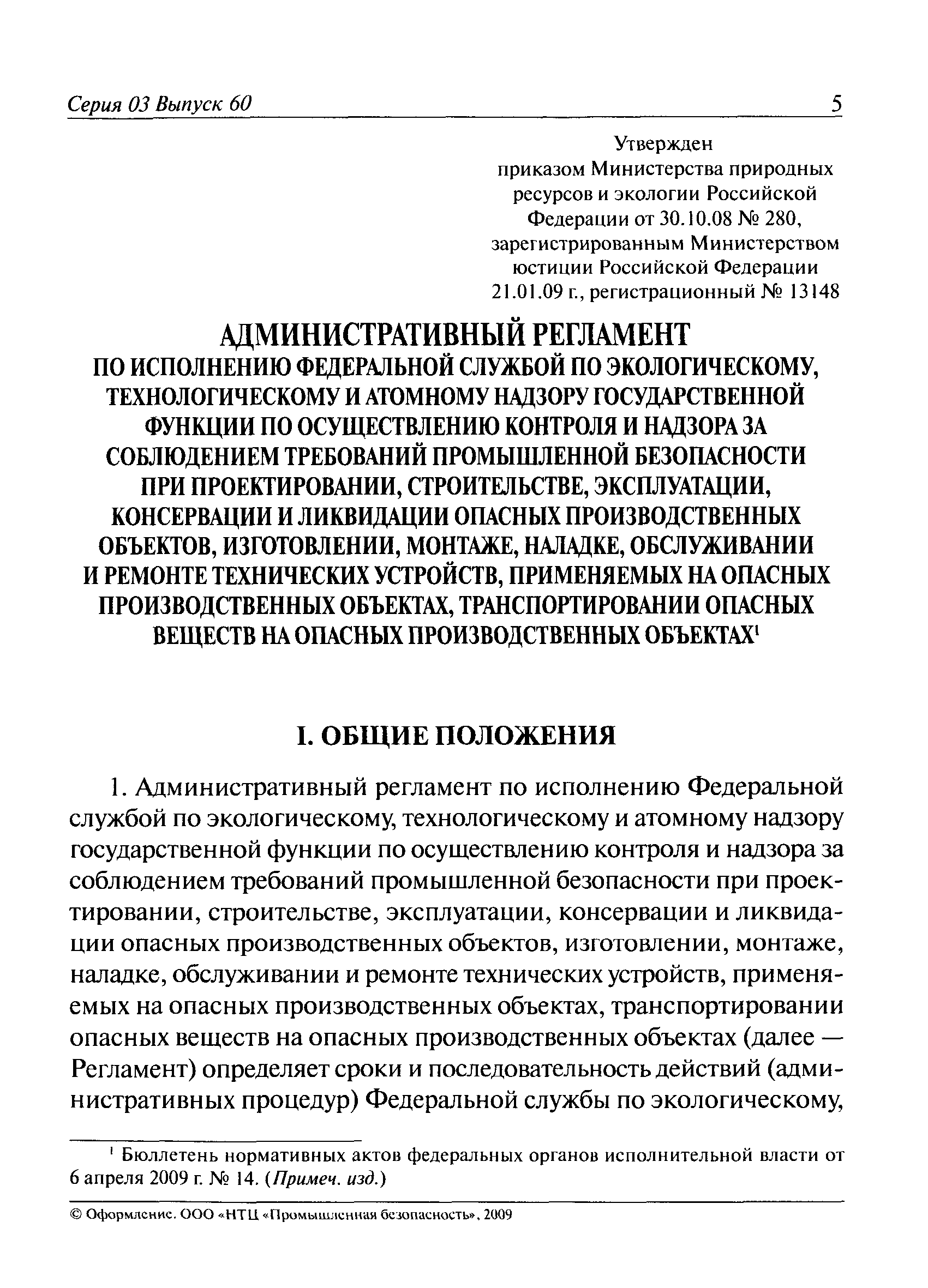 Серия 03 Выпуск 60 5

Утвержден
приказом Министерства природных ресурсов и экологии Российской Федерации от 30.10.08 № 280, зарегистрированным Министерством юстиции Российской Федерации 21.01.09 г., регистрационный № 13148

АДМИНИСТРАТИВНЫЙ РЕГЛАМЕНТ
ПО ИСПОЛНЕНИЮ ФЕДЕРАЛЬНОЙ СЛУЖБОЙ ПО ЭКОЛОГИЧЕСКОМУ, ТЕХНОЛОГИЧЕСКОМУ И АТОМНОМУ НАДЗОРУ ГОСУДАРСТВЕННОЙ ФУНКЦИИ ПО ОСУЩЕСТВЛЕНИЮ КОНТРОЛЯ И НАДЗОРА ЗА СОБЛЮДЕНИЕМ ТРЕБОВАНИЙ ПРОМЫШЛЕННОЙ БЕЗОПАСНОСТИ ПРИ ПРОЕКТИРОВАНИИ, СТРОИТЕЛЬСТВЕ, ЭКСПЛУАТАЦИИ, КОНСЕРВАЦИИ И ЛИКВИДАЦИИ ОПАСНЫХ ПРОИЗВОДСТВЕННЫХ ОБЪЕКТОВ, ИЗГОТОВЛЕНИИ, МОНТАЖЕ, НАЛАДКЕ, ОБСЛУЖИВАНИИ И РЕМОНТЕ ТЕХНИЧЕСКИХ УСТРОЙСТВ, ПРИМЕНЯЕМЫХ НА ОПАСНЫХ ПРОИЗВОДСТВЕННЫХ ОБЪЕКТАХ, ТРАНСПОРТИРОВАНИИ ОПАСНЫХ ВЕЩЕСТВ НА ОПАСНЫХ ПРОИЗВОДСТВЕННЫХ ОБЪЕКТАХ$^1$

I. ОБЩИЕ ПОЛОЖЕНИЯ

1. Административный регламент по исполнению Федеральной службой по экологическому, технологическому и атомному надзору государственной функции по осуществлению контроля и надзора за соблюдением требований промышленной безопасности при проектировании, строительстве, эксплуатации, консервации и ликвидации опасных производственных объектов, изготовлении, монтаже, наладке, обслуживании и ремонте технических устройств, применяемых на опасных производственных объектах, транспортировании опасных веществ на опасных производственных объектах (далее — Регламент) определяет сроки и последовательность действий (административных процедур) Федеральной службы по экологическому,

$^1$ Бюллетень нормативных актов федеральных органов исполнительной власти от 6 апреля 2009 г. № 14. (Примеч. изд.)

© Оформление. ООО «НТЦ «Промышленная безопасность», 2009